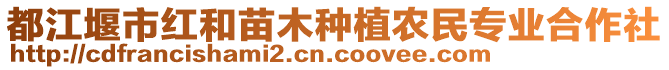 都江堰市红和苗木种植农民专业合作社
http://cdfrancishami2.cn.coovee.com